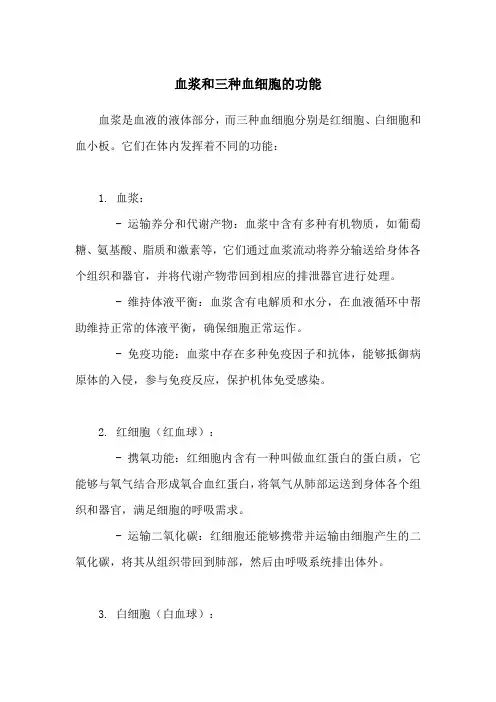 血浆和三种血细胞的功能

血浆是血液的液体部分，而三种血细胞分别是红细胞、白细胞和血小板。它们在体内发挥着不同的功能：

1. 血浆：

- 运输养分和代谢产物：血浆中含有多种有机物质，如葡萄糖、氨基酸、脂质和激素等，它们通过血浆流动将养分输送给身体各个组织和器官，并将代谢产物带回到相应的排泄器官进行处理。

- 维持体液平衡：血浆含有电解质和水分，在血液循环中帮助维持正常的体液平衡，确保细胞正常运作。

- 免疫功能：血浆中存在多种免疫因子和抗体，能够抵御病原体的入侵，参与免疫反应，保护机体免受感染。

2. 红细胞（红血球）：

- 携氧功能：红细胞内含有一种叫做血红蛋白的蛋白质，它能够与氧气结合形成氧合血红蛋白，将氧气从肺部运送到身体各个组织和器官，满足细胞的呼吸需求。

- 运输二氧化碳：红细胞还能够携带并运输由细胞产生的二氧化碳，将其从组织带回到肺部，然后由呼吸系统排出体外。

3. 白细胞（白血球）：